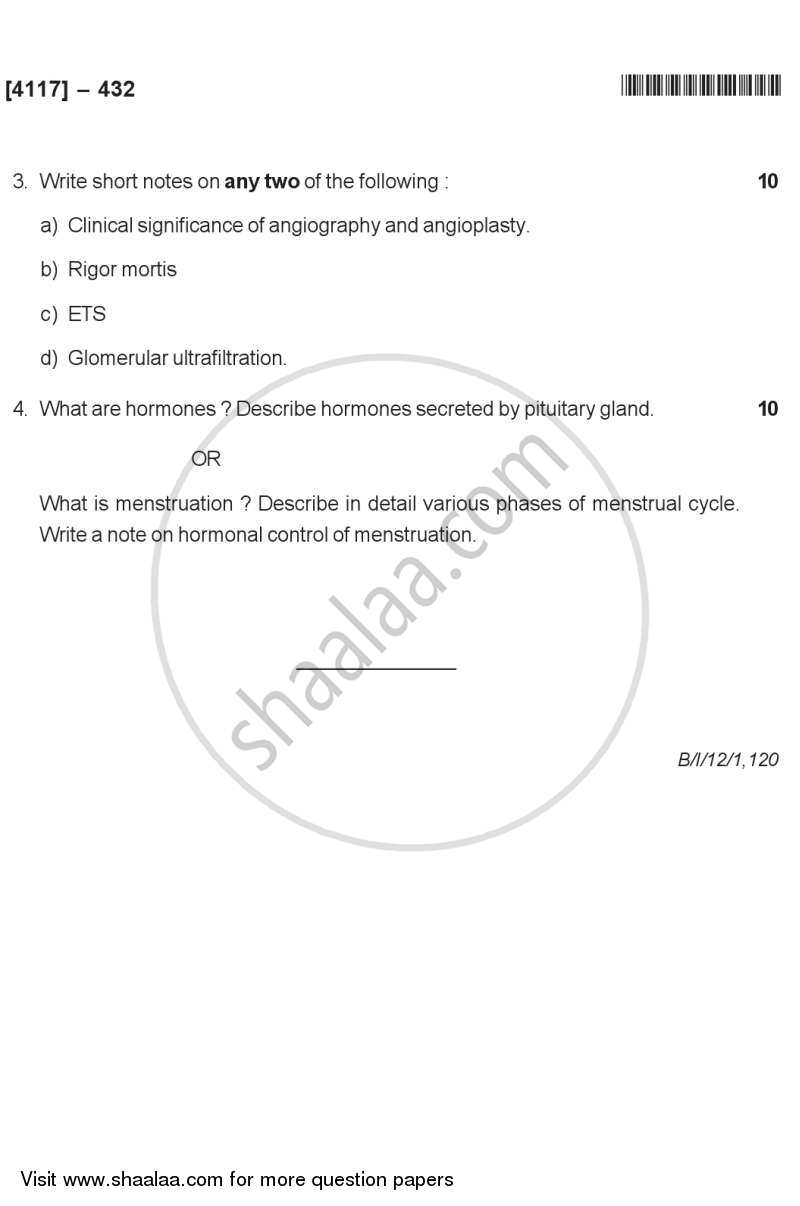 [4117] – 432

3. Write short notes on **any two** of the following : 10

a) Clinical significance of angiography and angioplasty.

b) Rigor mortis

c) ETS

d) Glomerular ultrafiltration.

4. What are hormones ? Describe hormones secreted by pituitary gland. 10

OR

What is menstruation ? Describe in detail various phases of menstrual cycle. Write a note on hormonal control of menstruation.

shaalaa.com

B/I/12/1,120

Visit www.shaalaa.com for more question papers